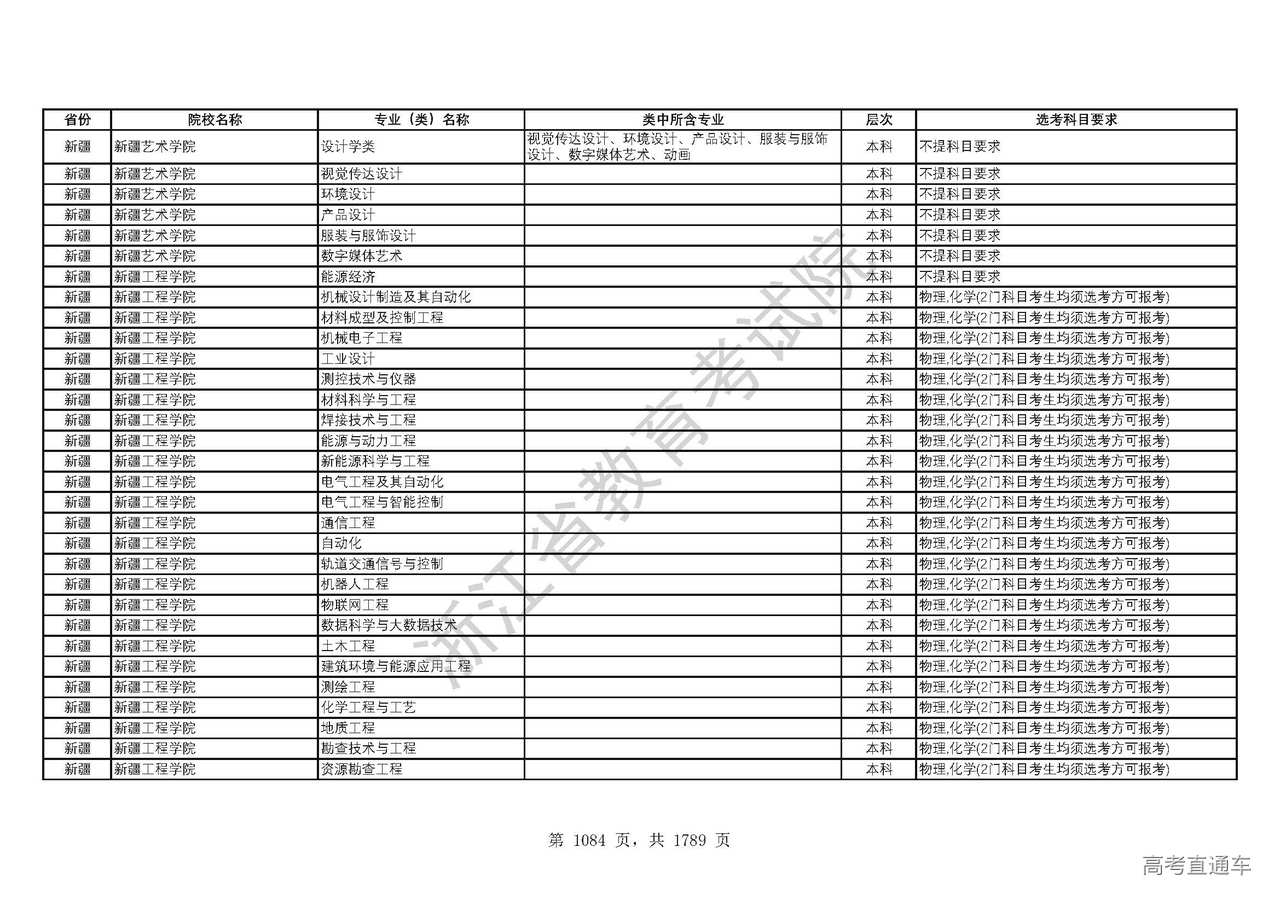 | 省份 | 院校名称 | 专业（类）名称 | 类中所含专业 | 层次 | 选考科目要求 |
|---|---|---|---|---|---|
| 新疆 | 新疆艺术学院 | 设计学类 | 视觉传达设计、环境设计、产品设计、服装与服饰设计、数字媒体艺术、动画 | 本科 | 不提科目要求 |
| 新疆 | 新疆艺术学院 | 视觉传达设计 | | 本科 | 不提科目要求 |
| 新疆 | 新疆艺术学院 | 环境设计 | | 本科 | 不提科目要求 |
| 新疆 | 新疆艺术学院 | 产品设计 | | 本科 | 不提科目要求 |
| 新疆 | 新疆艺术学院 | 服装与服饰设计 | | 本科 | 不提科目要求 |
| 新疆 | 新疆艺术学院 | 数字媒体艺术 | | 本科 | 不提科目要求 |
| 新疆 | 新疆工程学院 | 能源经济 | | 本科 | 不提科目要求 |
| 新疆 | 新疆工程学院 | 机械设计制造及其自动化 | | 本科 | 物理,化学(2门科目考生均须选考方可报考) |
| 新疆 | 新疆工程学院 | 材料成型及控制工程 | | 本科 | 物理,化学(2门科目考生均须选考方可报考) |
| 新疆 | 新疆工程学院 | 机械电子工程 | | 本科 | 物理,化学(2门科目考生均须选考方可报考) |
| 新疆 | 新疆工程学院 | 工业设计 | | 本科 | 物理,化学(2门科目考生均须选考方可报考) |
| 新疆 | 新疆工程学院 | 测控技术与仪器 | | 本科 | 物理,化学(2门科目考生均须选考方可报考) |
| 新疆 | 新疆工程学院 | 材料科学与工程 | | 本科 | 物理,化学(2门科目考生均须选考方可报考) |
| 新疆 | 新疆工程学院 | 焊接技术与工程 | | 本科 | 物理,化学(2门科目考生均须选考方可报考) |
| 新疆 | 新疆工程学院 | 能源与动力工程 | | 本科 | 物理,化学(2门科目考生均须选考方可报考) |
| 新疆 | 新疆工程学院 | 新能源科学与工程 | | 本科 | 物理,化学(2门科目考生均须选考方可报考) |
| 新疆 | 新疆工程学院 | 电气工程及其自动化 | | 本科 | 物理,化学(2门科目考生均须选考方可报考) |
| 新疆 | 新疆工程学院 | 电气工程与智能控制 | | 本科 | 物理,化学(2门科目考生均须选考方可报考) |
| 新疆 | 新疆工程学院 | 通信工程 | | 本科 | 物理,化学(2门科目考生均须选考方可报考) |
| 新疆 | 新疆工程学院 | 自动化 | | 本科 | 物理,化学(2门科目考生均须选考方可报考) |
| 新疆 | 新疆工程学院 | 轨道交通信号与控制 | | 本科 | 物理,化学(2门科目考生均须选考方可报考) |
| 新疆 | 新疆工程学院 | 机器人工程 | | 本科 | 物理,化学(2门科目考生均须选考方可报考) |
| 新疆 | 新疆工程学院 | 物联网工程 | | 本科 | 物理,化学(2门科目考生均须选考方可报考) |
| 新疆 | 新疆工程学院 | 数据科学与大数据技术 | | 本科 | 物理,化学(2门科目考生均须选考方可报考) |
| 新疆 | 新疆工程学院 | 土木工程 | | 本科 | 物理,化学(2门科目考生均须选考方可报考) |
| 新疆 | 新疆工程学院 | 建筑环境与能源应用工程 | | 本科 | 物理,化学(2门科目考生均须选考方可报考) |
| 新疆 | 新疆工程学院 | 测绘工程 | | 本科 | 物理,化学(2门科目考生均须选考方可报考) |
| 新疆 | 新疆工程学院 | 化学工程与工艺 | | 本科 | 物理,化学(2门科目考生均须选考方可报考) |
| 新疆 | 新疆工程学院 | 地质工程 | | 本科 | 物理,化学(2门科目考生均须选考方可报考) |
| 新疆 | 新疆工程学院 | 勘查技术与工程 | | 本科 | 物理,化学(2门科目考生均须选考方可报考) |
| 新疆 | 新疆工程学院 | 资源勘查工程 | | 本科 | 物理,化学(2门科目考生均须选考方可报考) |

浙江省教育考试院

第 1084 页，共 1789 页

高考直通车